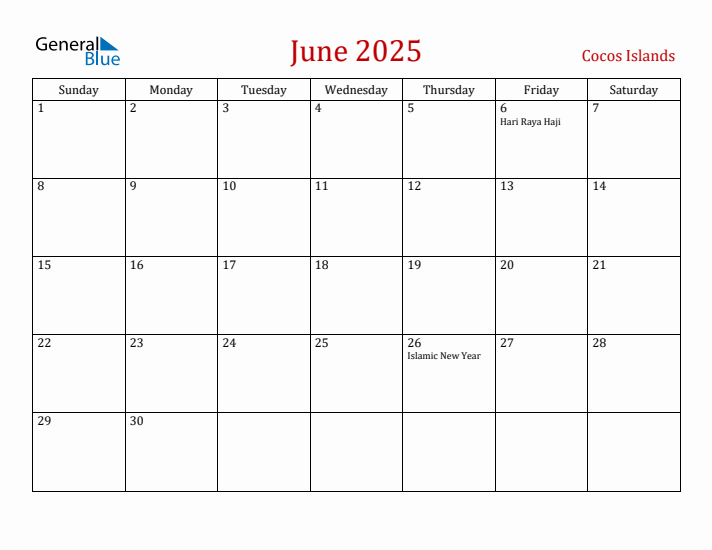 General Blue

June 2025

Cocos Islands

| Sunday | Monday | Tuesday | Wednesday | Thursday | Friday | Saturday |
|---|---|---|---|---|---|---|
| 1 | 2 | 3 | 4 | 5 | 6 Hari Raya Haji | 7 |
| 8 | 9 | 10 | 11 | 12 | 13 | 14 |
| 15 | 16 | 17 | 18 | 19 | 20 | 21 |
| 22 | 23 | 24 | 25 | 26 Islamic New Year | 27 | 28 |
| 29 | 30 | | | | | |